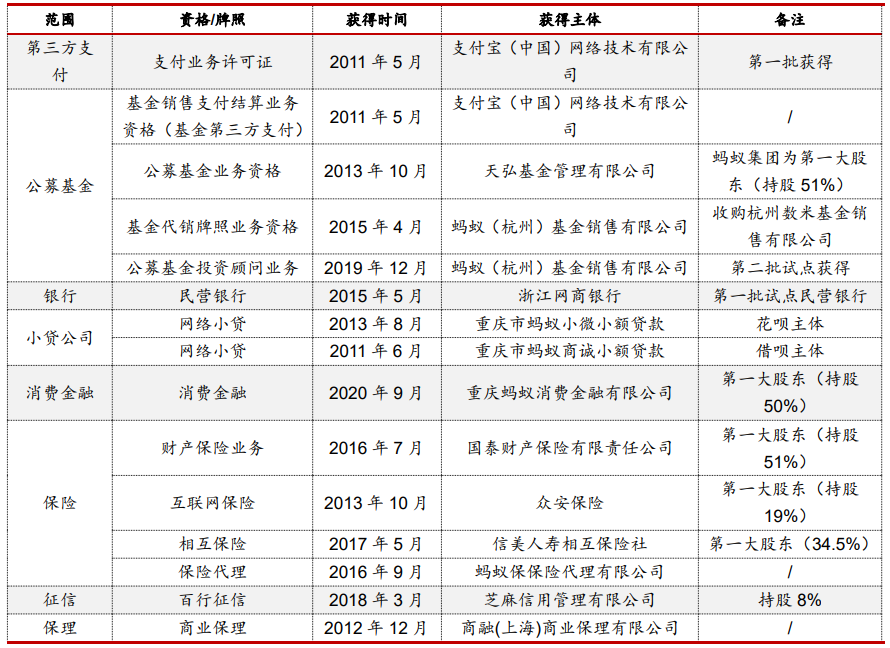 | 范围 | 资格/牌照 | 获得时间 | 获得主体 | 备注 |
|---|---|---|---|---|
| 第三方支付 | 支付业务许可证 | 2011 年 5 月 | 支付宝（中国）网络技术有限公司 | 第一批获得 |
| 公募基金 | 基金销售支付结算业务资格（基金第三方支付） | 2011 年 5 月 | 支付宝（中国）网络技术有限公司 | / |
| | 公募基金业务资格 | 2013 年 10 月 | 天弘基金管理有限公司 | 蚂蚁集团为第一大股东（持股 51%） |
| | 基金代销牌照业务资格 | 2015 年 4 月 | 蚂蚁（杭州）基金销售有限公司 | 收购杭州数米基金销售有限公司 |
| | 公募基金投资顾问业务 | 2019 年 12 月 | 蚂蚁（杭州）基金销售有限公司 | 第二批试点获得 |
| 银行 | 民营银行 | 2015 年 5 月 | 浙江网商银行 | 第一批试点民营银行 |
| 小贷公司 | 网络小贷 | 2013 年 8 月 | 重庆市蚂蚁小微小额贷款 | 花呗主体 |
| | 网络小贷 | 2011 年 6 月 | 重庆市蚂蚁商诚小额贷款 | 借呗主体 |
| 消费金融 | 消费金融 | 2020 年 9 月 | 重庆蚂蚁消费金融有限公司 | 第一大股东（持股 50%） |
| 保险 | 财产保险业务 | 2016 年 7 月 | 国泰财产保险有限责任公司 | 第一大股东（持股 51%） |
| | 互联网保险 | 2013 年 10 月 | 众安保险 | 第一大股东（持股 19%） |
| | 相互保险 | 2017 年 5 月 | 信美人寿相互保险社 | 第一大股东（34.5%） |
| | 保险代理 | 2016 年 9 月 | 蚂蚁保保险代理有限公司 | / |
| 征信 | 百行征信 | 2018 年 3 月 | 芝麻信用管理有限公司 | 持股 8% |
| 保理 | 商业保理 | 2012 年 12 月 | 商融(上海)商业保理有限公司 | / |